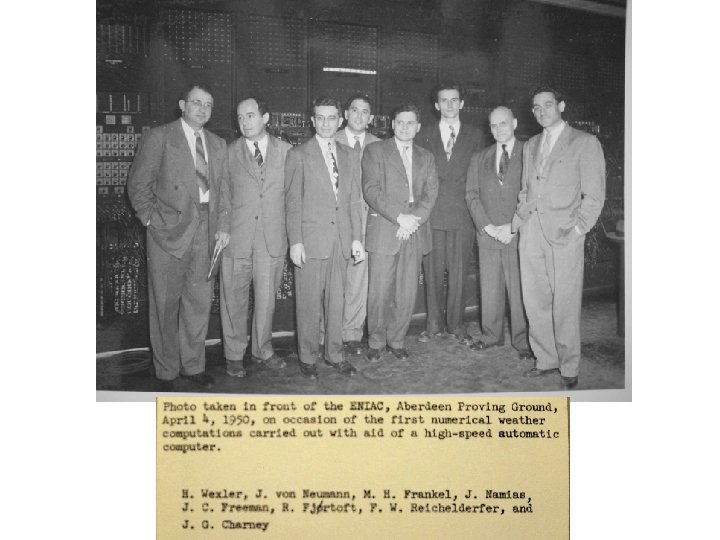 Photo taken in front of the ENIAC, Aberdeen Proving Ground, April 4, 1950, on occasion of the first numerical weather computations carried out with aid of a high-speed automatic computer.

H. Wexler, J. von Neumann, M. H. Frankel, J. Namias, J. C. Freeman, R. Fjørtoft, F. W. Reichelderfer, and J. G. Charney